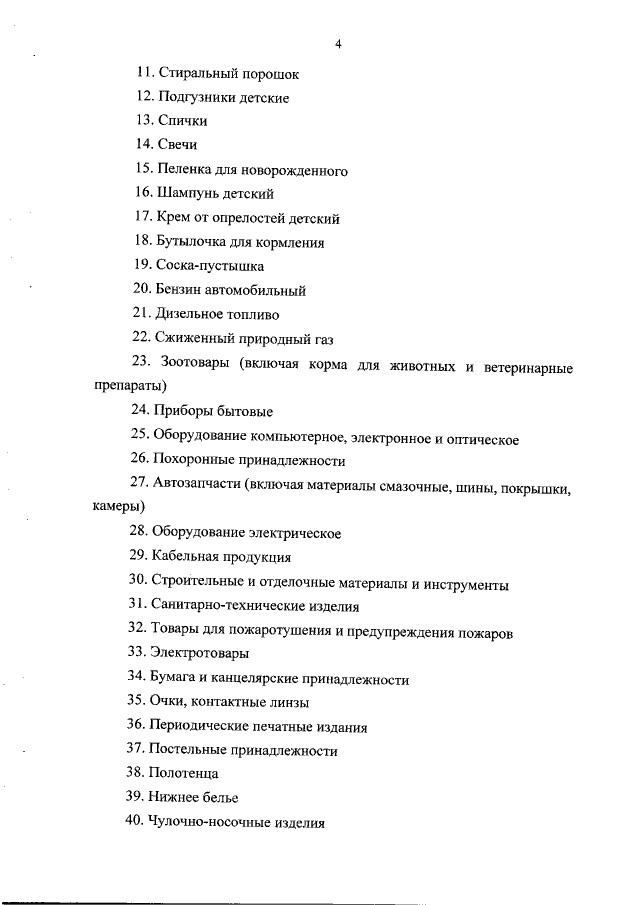 4

11. Стиральный порошок

12. Подгузники детские

13. Спички

14. Свечи

15. Пеленка для новорожденного

16. Шампунь детский

17. Крем от опрелостей детский

18. Бутылочка для кормления

19. Соска-пустышка

20. Бензин автомобильный

21. Дизельное топливо

22. Сжиженный природный газ

23. Зоотовары (включая корма для животных и ветеринарные препараты)

24. Приборы бытовые

25. Оборудование компьютерное, электронное и оптическое

26. Похоронные принадлежности

27. Автозапчасти (включая материалы смазочные, шины, покрышки, камеры)

28. Оборудование электрическое

29. Кабельная продукция

30. Строительные и отделочные материалы и инструменты

31. Санитарно-технические изделия

32. Товары для пожаротушения и предупреждения пожаров

33. Электротовары

34. Бумага и канцелярские принадлежности

35. Очки, контактные линзы

36. Периодические печатные издания

37. Постельные принадлежности

38. Полотенца

39. Нижнее белье

40. Чулочно-носочные изделия